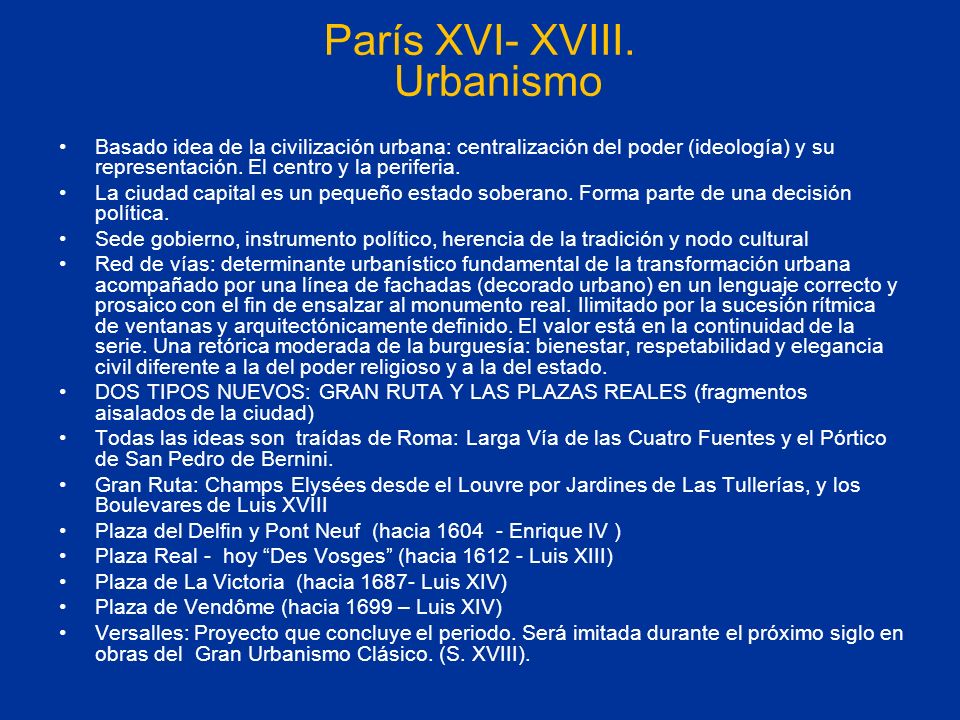 París XVI- XVIII.
Urbanismo

• Basado idea de la civilización urbana: centralización del poder (ideología) y su representación. El centro y la periferia.
• La ciudad capital es un pequeño estado soberano. Forma parte de una decisión política.
• Sede gobierno, instrumento político, herencia de la tradición y nodo cultural
• Red de vías: determinante urbanístico fundamental de la transformación urbana acompañado por una línea de fachadas (decorado urbano) en un lenguaje correcto y prosaico con el fin de ensalzar al monumento real. Ilimitado por la sucesión rítmica de ventanas y arquitectónicamente definido. El valor está en la continuidad de la serie. Una retórica moderada de la burguesía: bienestar, respetabilidad y elegancia civil diferente a la del poder religioso y a la del estado.
• DOS TIPOS NUEVOS: GRAN RUTA Y LAS PLAZAS REALES (fragmentos aisalados de la ciudad)
• Todas las ideas son traídas de Roma: Larga Vía de las Cuatro Fuentes y el Pórtico de San Pedro de Bernini.
• Gran Ruta: Champs Elysées desde el Louvre por Jardines de Las Tullerías, y los Boulevares de Luis XVIII
• Plaza del Delfin y Pont Neuf (hacia 1604 - Enrique IV )
• Plaza Real - hoy “Des Vosges” (hacia 1612 - Luis XIII)
• Plaza de La Victoria (hacia 1687- Luis XIV)
• Plaza de Vendôme (hacia 1699 – Luis XIV)
• Versalles: Proyecto que concluye el periodo. Será imitada durante el próximo siglo en obras del Gran Urbanismo Clásico. (S. XVIII).